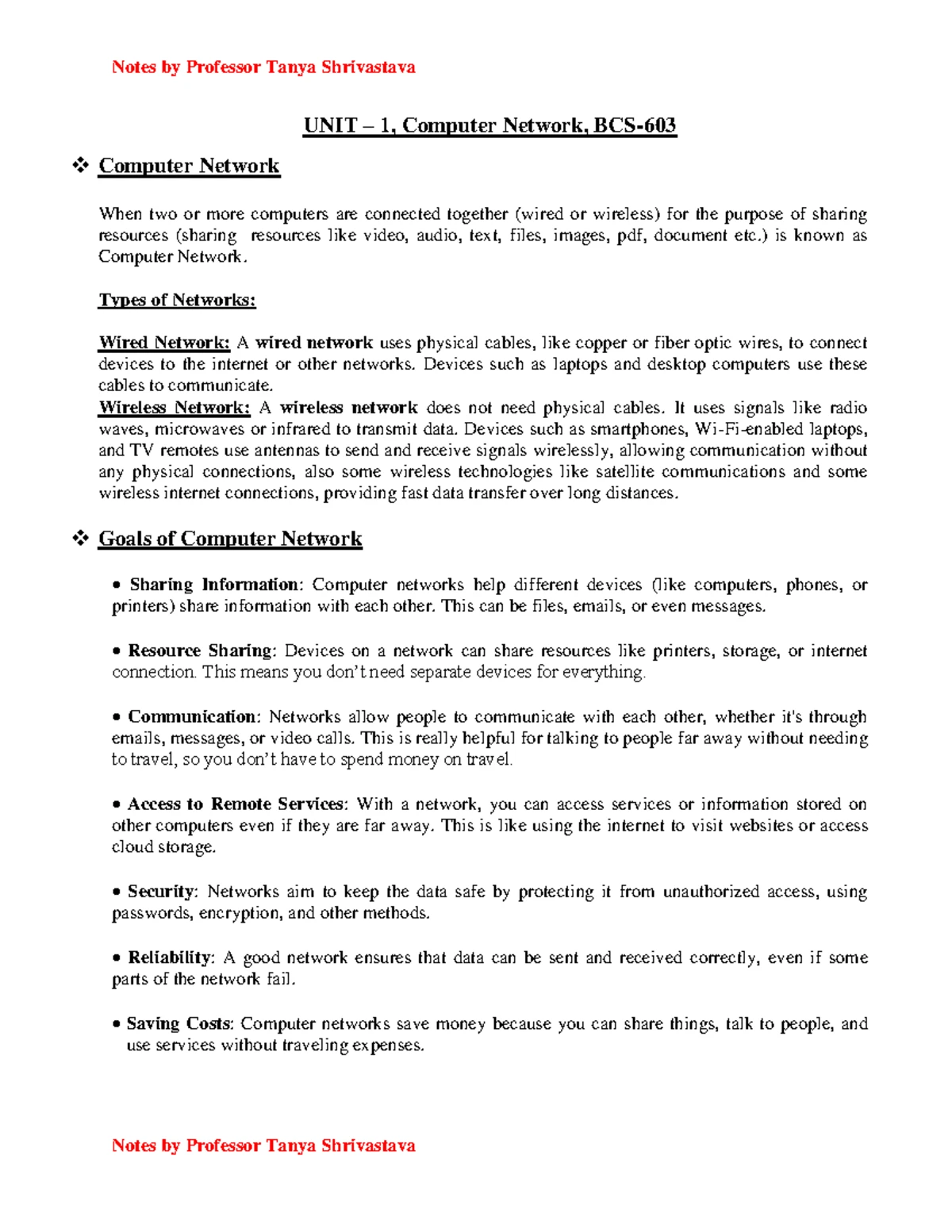 Notes by Professor Tanya Shrivastava

UNIT – 1, Computer Network, BCS-603

❖ Computer Network

When two or more computers are connected together (wired or wireless) for the purpose of sharing resources (sharing resources like video, audio, text, files, images, pdf, document etc.) is known as Computer Network.

Types of Networks:

Wired Network: A wired network uses physical cables, like copper or fiber optic wires, to connect devices to the internet or other networks. Devices such as laptops and desktop computers use these cables to communicate.
Wireless Network: A wireless network does not need physical cables. It uses signals like radio waves, microwaves or infrared to transmit data. Devices such as smartphones, Wi-Fi-enabled laptops, and TV remotes use antennas to send and receive signals wirelessly, allowing communication without any physical connections, also some wireless technologies like satellite communications and some wireless internet connections, providing fast data transfer over long distances.

❖ Goals of Computer Network

• Sharing Information: Computer networks help different devices (like computers, phones, or printers) share information with each other. This can be files, emails, or even messages.

• Resource Sharing: Devices on a network can share resources like printers, storage, or internet connection. This means you don't need separate devices for everything.

• Communication: Networks allow people to communicate with each other, whether it's through emails, messages, or video calls. This is really helpful for talking to people far away without needing to travel, so you don't have to spend money on travel.

• Access to Remote Services: With a network, you can access services or information stored on other computers even if they are far away. This is like using the internet to visit websites or access cloud storage.

• Security: Networks aim to keep the data safe by protecting it from unauthorized access, using passwords, encryption, and other methods.

• Reliability: A good network ensures that data can be sent and received correctly, even if some parts of the network fail.

• Saving Costs: Computer networks save money because you can share things, talk to people, and use services without traveling expenses.

Notes by Professor Tanya Shrivastava